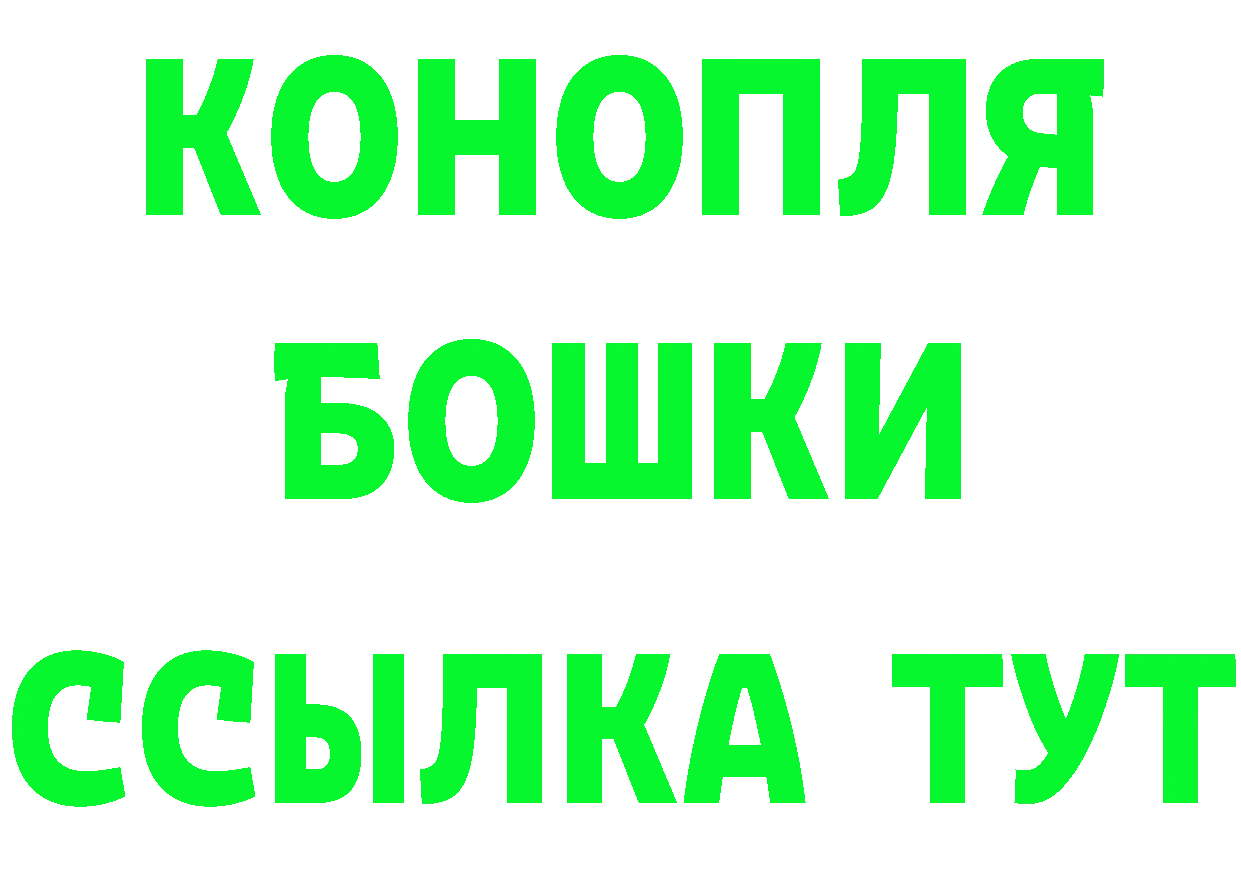 КОНОПЛЯ
БОШКИ
ССЫЛКА ТУТ